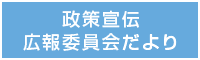 政策宣伝
広報委員会だより